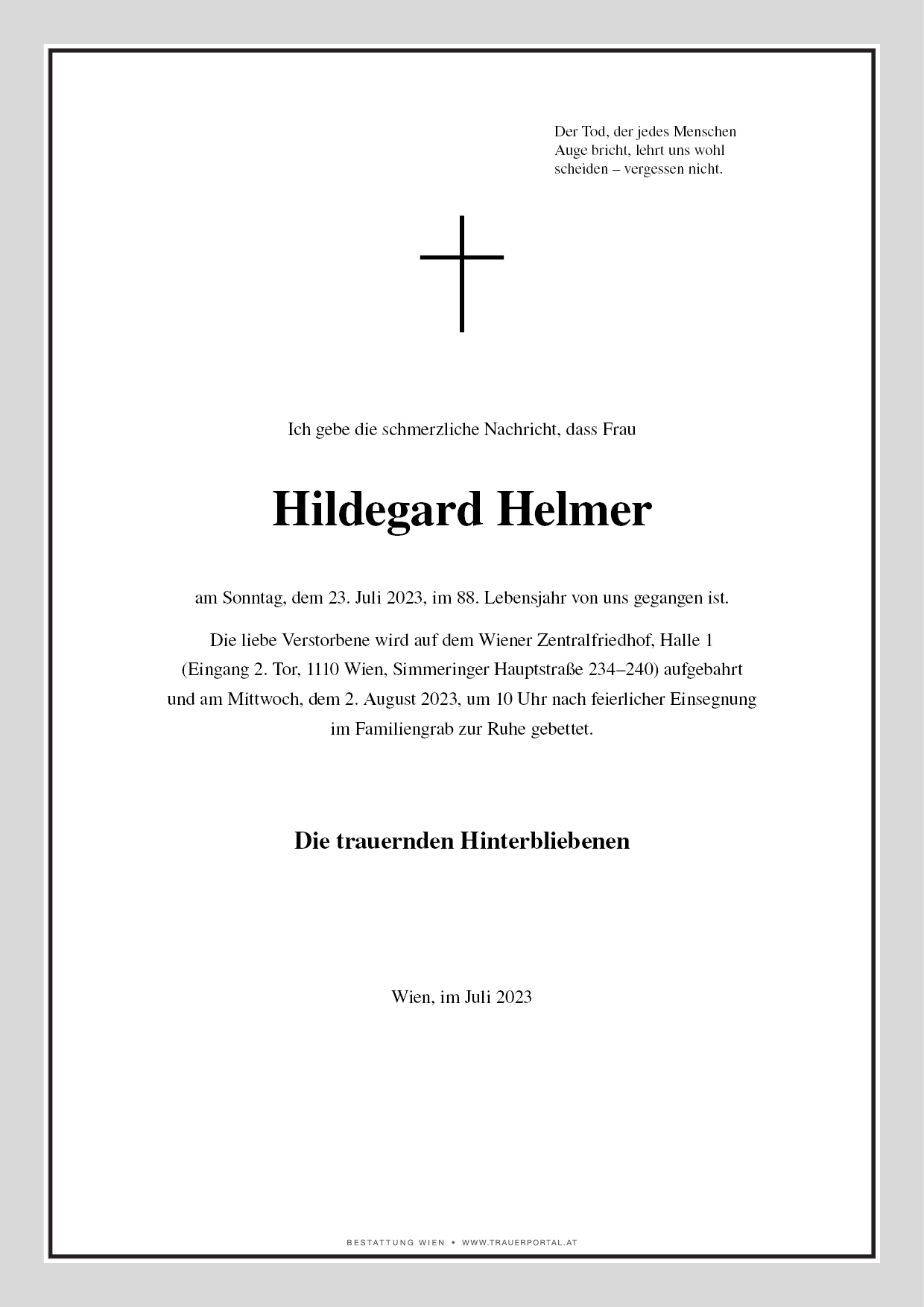 Der Tod, der jedes Menschen Auge bricht, lehrt uns wohl scheiden – vergessen nicht.

Ich gebe die schmerzliche Nachricht, dass Frau

Hildegard Helmer

am Sonntag, dem 23. Juli 2023, im 88. Lebensjahr von uns gegangen ist.

Die liebe Verstorbene wird auf dem Wiener Zentralfriedhof, Halle 1 (Eingang 2. Tor, 1110 Wien, Simmeringer Hauptstraße 234–240) aufgebahrt und am Mittwoch, dem 2. August 2023, um 10 Uhr nach feierlicher Einsegnung im Familiengrab zur Ruhe gebettet.

Die trauernden Hinterbliebenen

Wien, im Juli 2023

BESTATTUNG WIEN • WWW.TRAUERPORTAL.AT